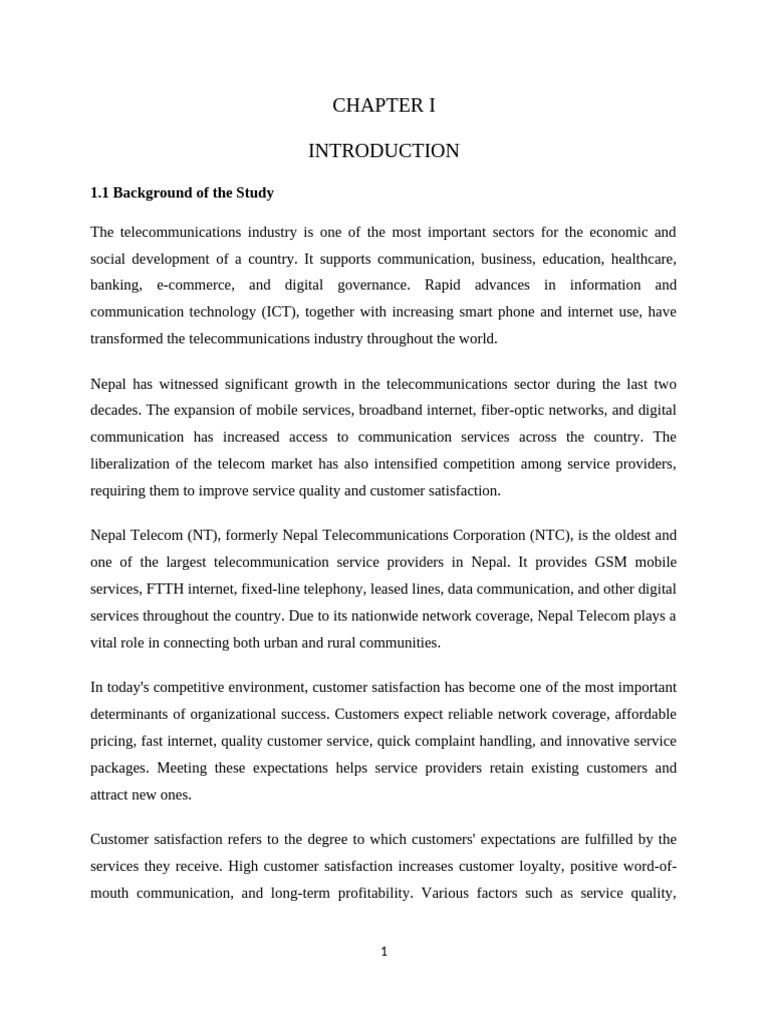 CHAPTER I

INTRODUCTION

1.1 Background of the Study

The telecommunications industry is one of the most important sectors for the economic and social development of a country. It supports communication, business, education, healthcare, banking, e-commerce, and digital governance. Rapid advances in information and communication technology (ICT), together with increasing smart phone and internet use, have transformed the telecommunications industry throughout the world.

Nepal has witnessed significant growth in the telecommunications sector during the last two decades. The expansion of mobile services, broadband internet, fiber-optic networks, and digital communication has increased access to communication services across the country. The liberalization of the telecom market has also intensified competition among service providers, requiring them to improve service quality and customer satisfaction.

Nepal Telecom (NT), formerly Nepal Telecommunications Corporation (NTC), is the oldest and one of the largest telecommunication service providers in Nepal. It provides GSM mobile services, FTTH internet, fixed-line telephony, leased lines, data communication, and other digital services throughout the country. Due to its nationwide network coverage, Nepal Telecom plays a vital role in connecting both urban and rural communities.

In today's competitive environment, customer satisfaction has become one of the most important determinants of organizational success. Customers expect reliable network coverage, affordable pricing, fast internet, quality customer service, quick complaint handling, and innovative service packages. Meeting these expectations helps service providers retain existing customers and attract new ones.

Customer satisfaction refers to the degree to which customers' expectations are fulfilled by the services they receive. High customer satisfaction increases customer loyalty, positive word-of-mouth communication, and long-term profitability. Various factors such as service quality,

1